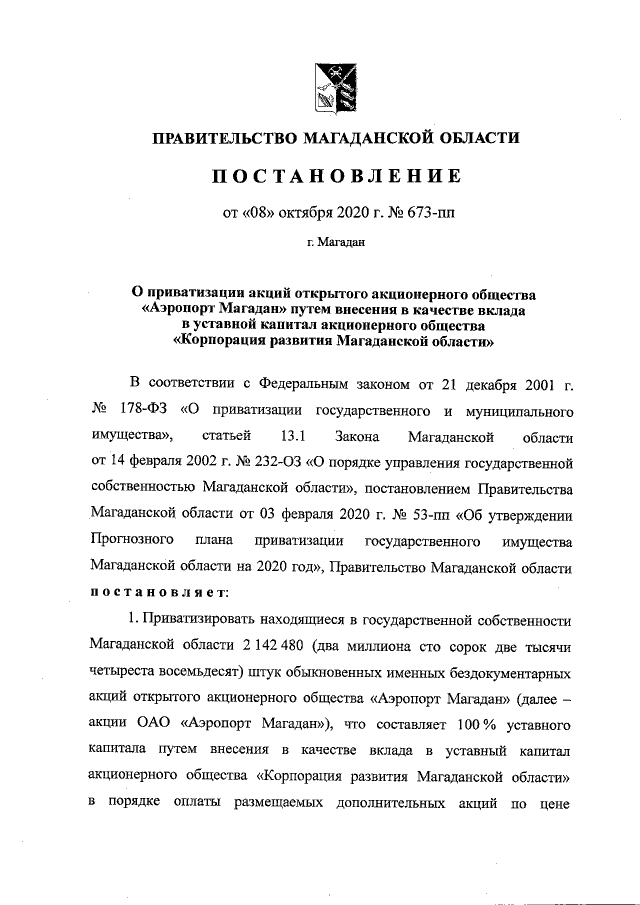 ПРАВИТЕЛЬСТВО МАГАДАНСКОЙ ОБЛАСТИ

ПОСТАНОВЛЕНИЕ

от «08» октября 2020 г. № 673-пп

г. Магадан

О приватизации акций открытого акционерного общества «Аэропорт Магадан» путем внесения в качестве вклада в уставной капитал акционерного общества «Корпорация развития Магаданской области»

В соответствии с Федеральным законом от 21 декабря 2001 г. № 178-ФЗ «О приватизации государственного и муниципального имущества», статьей 13.1 Закона Магаданской области от 14 февраля 2002 г. № 232-ОЗ «О порядке управления государственной собственностью Магаданской области», постановлением Правительства Магаданской области от 03 февраля 2020 г. № 53-пп «Об утверждении Прогнозного плана приватизации государственного имущества Магаданской области на 2020 год», Правительство Магаданской области постановляет:

1. Приватизировать находящиеся в государственной собственности Магаданской области 2 142 480 (два миллиона сто сорок две тысячи четыреста восемьдесят) штук обыкновенных именных бездокументарных акций открытого акционерного общества «Аэропорт Магадан» (далее – акции ОАО «Аэропорт Магадан»), что составляет 100 % уставного капитала путем внесения в качестве вклада в уставный капитал акционерного общества «Корпорация развития Магаданской области» в порядке оплаты размещаемых дополнительных акций по цене